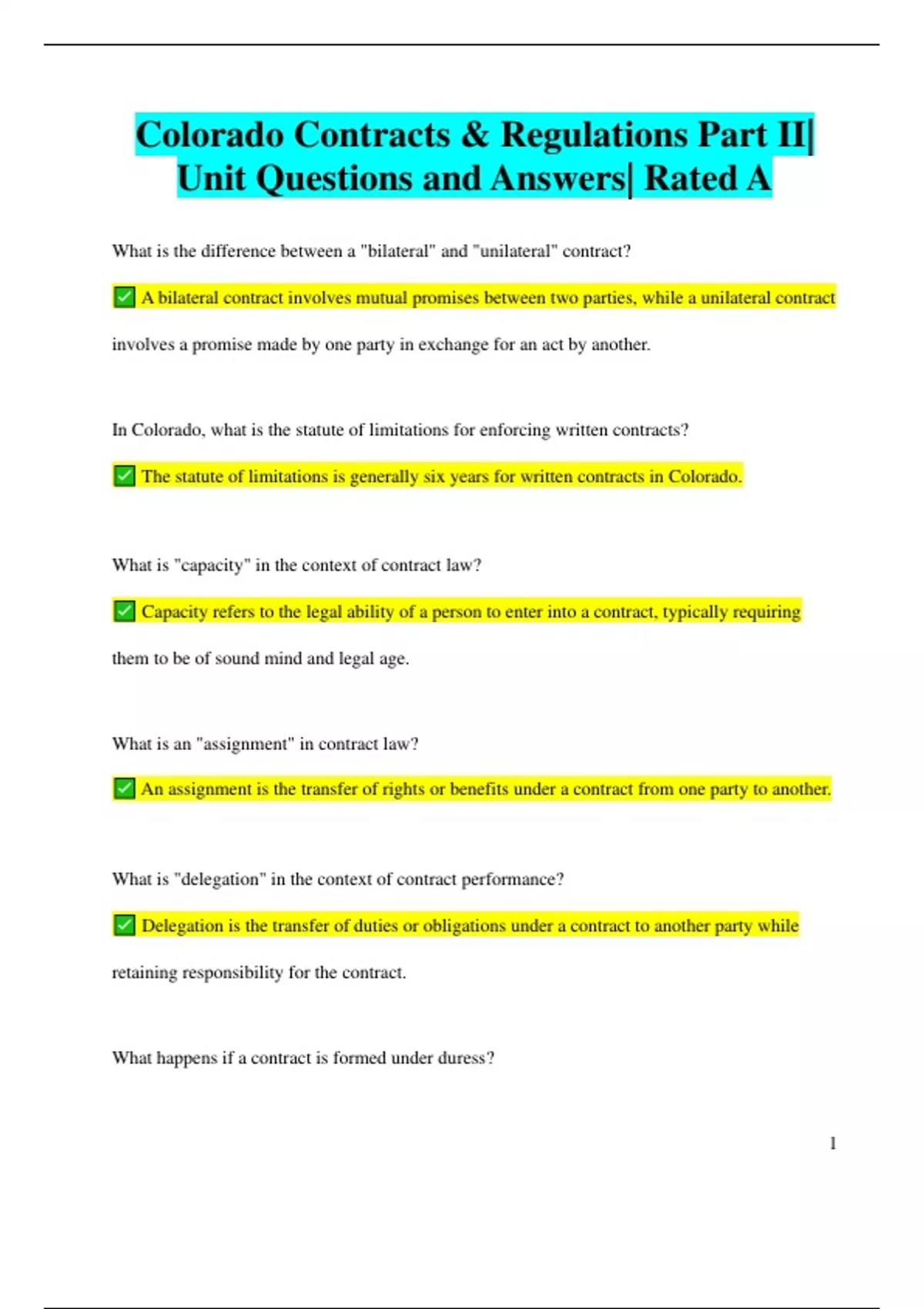 Colorado Contracts & Regulations Part II| Unit Questions and Answers| Rated A

What is the difference between a "bilateral" and "unilateral" contract?

✅ A bilateral contract involves mutual promises between two parties, while a unilateral contract involves a promise made by one party in exchange for an act by another.

In Colorado, what is the statute of limitations for enforcing written contracts?

✅ The statute of limitations is generally six years for written contracts in Colorado.

What is "capacity" in the context of contract law?

✅ Capacity refers to the legal ability of a person to enter into a contract, typically requiring them to be of sound mind and legal age.

What is an "assignment" in contract law?

✅ An assignment is the transfer of rights or benefits under a contract from one party to another.

What is "delegation" in the context of contract performance?

✅ Delegation is the transfer of duties or obligations under a contract to another party while retaining responsibility for the contract.

What happens if a contract is formed under duress?

1